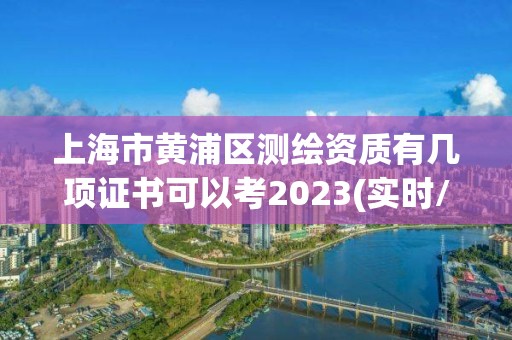 上海市黄浦区测绘资质有几项证书可以考2023(实时/